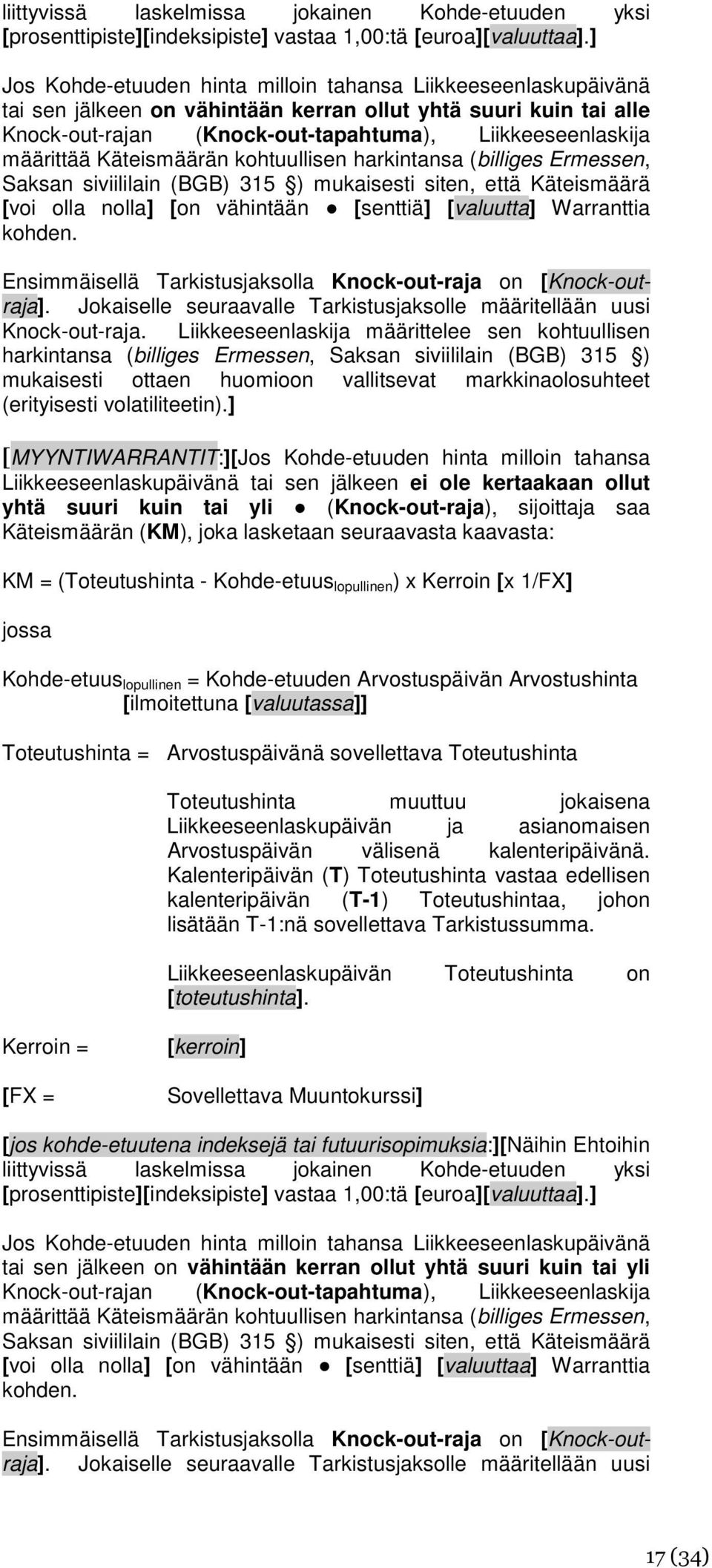 liittyvissä laskelmissa jokainen Kohde-etuuden yksi [prosenttipiste][indeksipiste] vastaa 1,00:tä [euroa][valuuttaa].]

Jos Kohde-etuuden hinta milloin tahansa Liikkeeseenlaskupäivänä tai sen jälkeen on vähintään kerran ollut yhtä suuri kuin tai alle Knock-out-rajan (Knock-out-tapahtuma), Liikkeeseenlaskija määrittää Käteismäärän kohtuullisen harkintansa (billiges Ermessen, Saksan siviililain (BGB) 315 §) mukaisesti siten, että Käteismäärä [voi olla nolla] [on vähintään ● [senttiä] [valuutta] Warranttia kohden.

Ensimmäisellä Tarkistusjaksolla Knock-out-raja on [Knock-out-raja]. Jokaiselle seuraavalle Tarkistusjaksolle määritellään uusi Knock-out-raja. Liikkeeseenlaskija määrittelee sen kohtuullisen harkintansa (billiges Ermessen, Saksan siviililain (BGB) 315 §) mukaisesti ottaen huomioon vallitsevat markkinaolosuhteet (erityisesti volatiliteetin).]

[MYYNTIWARRANTIT:][Jos Kohde-etuuden hinta milloin tahansa Liikkeeseenlaskupäivänä tai sen jälkeen ei ole kertaakaan ollut yhtä suuri kuin tai yli ● (Knock-out-raja), sijoittaja saa Käteismäärän (KM), joka lasketaan seuraavasta kaavasta:

KM = (Toteutushinta - Kohde-etuus$_{lopullinen}$) x Kerroin [x 1/FX]

jossa

Kohde-etuus$_{lopullinen}$ = Kohde-etuuden Arvostuspäivän Arvostushinta [ilmoitettuna [valuutassa]]

Toteutushinta = Arvostuspäivänä sovellettava Toteutushinta

Toteutushinta muuttuu jokaisena Liikkeeseenlaskupäivän ja asianomaisen Arvostuspäivän välisenä kalenteripäivänä. Kalenteripäivän (T) Toteutushinta vastaa edellisen kalenteripäivän (T-1) Toteutushintaa, johon lisätään T-1:nä sovellettava Tarkistussumma.

Liikkeeseenlaskupäivän Toteutushinta on [toteutushinta].

Kerroin = [kerroin]

[FX = Sovellettava Muuntokurssi]

[jos kohde-etuutena indeksejä tai futuurisopimuksia:][Näihin Ehtoihin liittyvissä laskelmissa jokainen Kohde-etuuden yksi [prosenttipiste][indeksipiste] vastaa 1,00:tä [euroa][valuuttaa].]

Jos Kohde-etuuden hinta milloin tahansa Liikkeeseenlaskupäivänä tai sen jälkeen on vähintään kerran ollut yhtä suuri kuin tai yli Knock-out-rajan (Knock-out-tapahtuma), Liikkeeseenlaskija määrittää Käteismäärän kohtuullisen harkintansa (billiges Ermessen, Saksan siviililain (BGB) 315 §) mukaisesti siten, että Käteismäärä [voi olla nolla] [on vähintään ● [senttiä] [valuuttaa] Warranttia kohden.

Ensimmäisellä Tarkistusjaksolla Knock-out-raja on [Knock-out-raja]. Jokaiselle seuraavalle Tarkistusjaksolle määritellään uusi

17 (34)